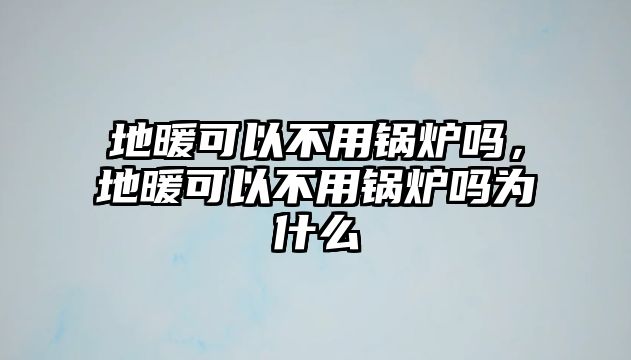 地暖可以不用锅炉吗，地暖可以不用锅炉吗为什么